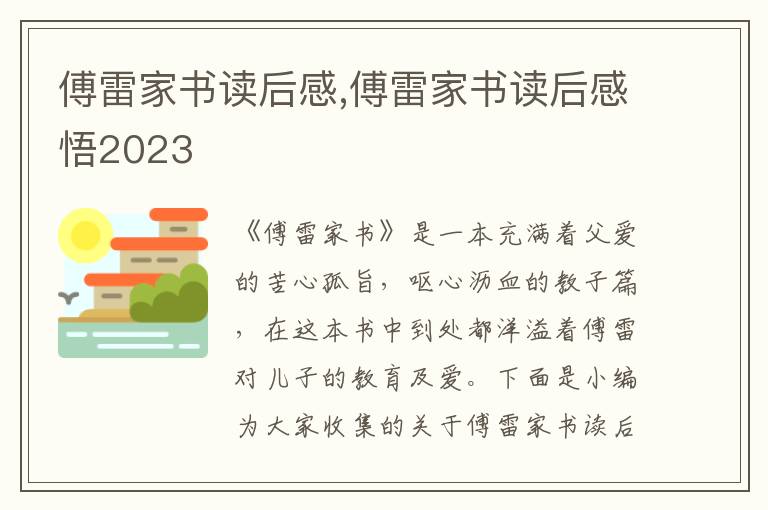 傅雷家书读后感,傅雷家书读后感悟2023

《傅雷家书》是一本充满着父爱的苦心孤旨，呕心沥血的教子篇，在这本书中到处都洋溢着傅雷对儿子的教育及爱。下面是小编为大家收集的关于傅雷家书读后